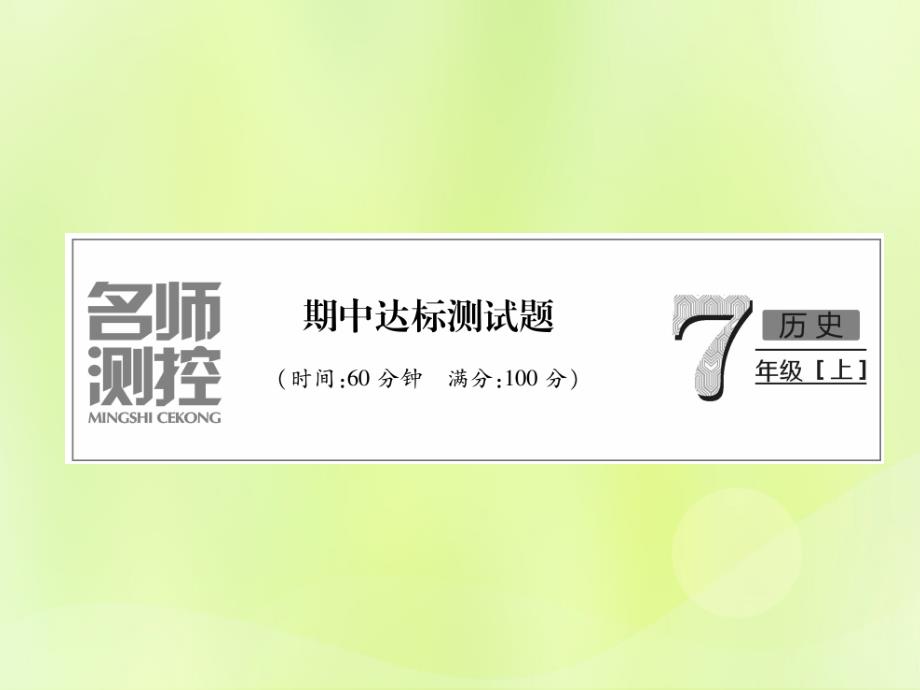 名师测控
MINGSHI CEKONG

期中达标测试题

（时间：60 分钟　满分：100 分）

7 历史
年级［上］